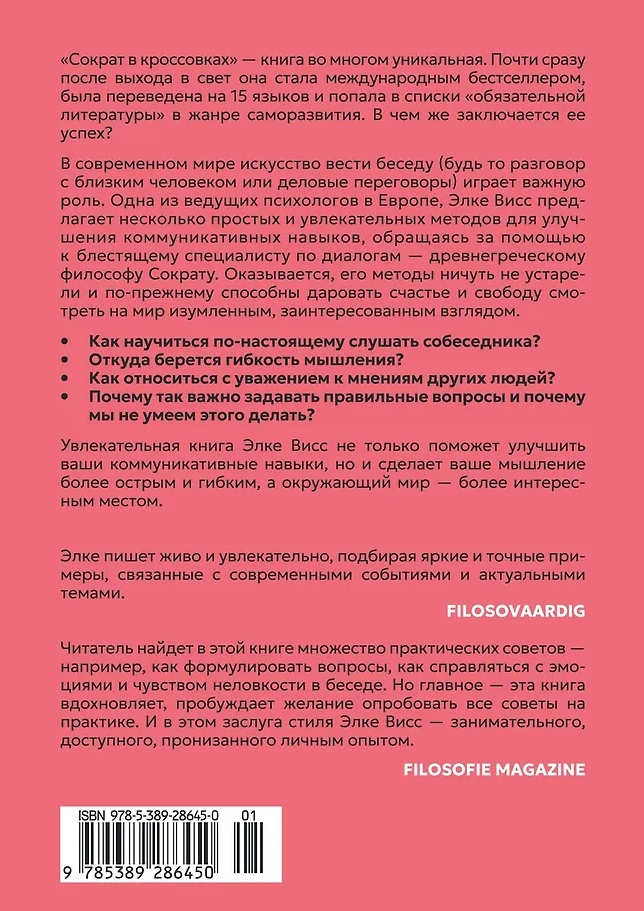 «Сократ в кроссовках» — книга во многом уникальная. Почти сразу после выхода в свет она стала международным бестселлером, была переведена на 15 языков и попала в списки «обязательной литературы» в жанре саморазвития. В чем же заключается ее успех?

В современном мире искусство вести беседу (будь то разговор с близким человеком или деловые переговоры) играет важную роль. Одна из ведущих психологов в Европе, Элке Висс предлагает несколько простых и увлекательных методов для улучшения коммуникативных навыков, обращаясь за помощью к блестящему специалисту по диалогам — древнегреческому философу Сократу. Оказывается, его методы ничуть не устарели и по-прежнему способны даровать счастье и свободу смотреть на мир изумленным, заинтересованным взглядом.

• Как научиться по-настоящему слушать собеседника?
• Откуда берется гибкость мышления?
• Как относиться с уважением к мнениям других людей?
• Почему так важно задавать правильные вопросы и почему мы не умеем этого делать?

Увлекательная книга Элке Висс не только поможет улучшить ваши коммуникативные навыки, но и сделает ваше мышление более острым и гибким, а окружающий мир — более интересным местом.

Элке пишет живо и увлекательно, подбирая яркие и точные примеры, связанные с современными событиями и актуальными темами.

FILOSOVAARDIG

Читатель найдет в этой книге множество практических советов — например, как формулировать вопросы, как справляться с эмоциями и чувством неловкости в беседе. Но главное — эта книга вдохновляет, пробуждает желание опробовать все советы на практике. И в этом заслуга стиля Элке Висс — занимательного, доступного, пронизанного личным опытом.

FILOSOFIE MAGAZINE

ISBN 978-5-389-28645-0 01

9 785389 286450